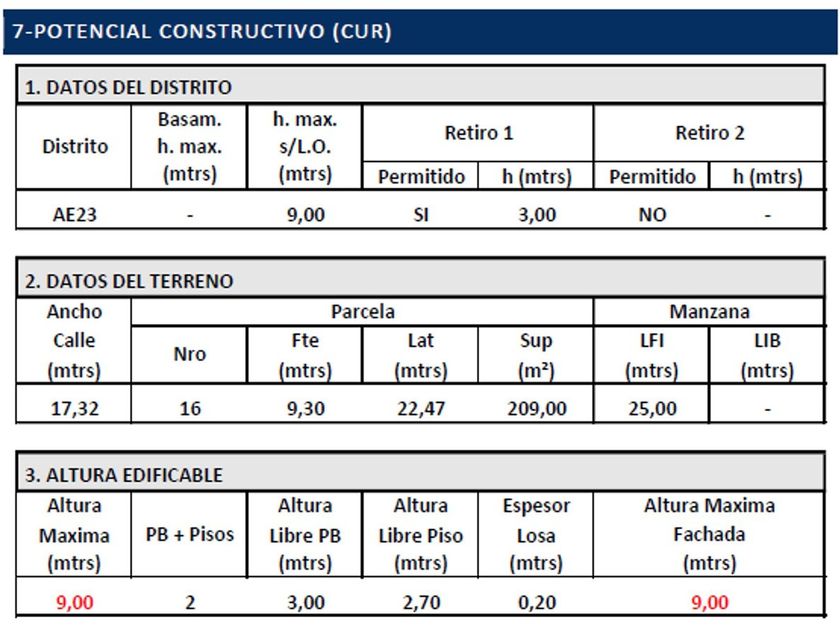 7-POTENCIAL CONSTRUCTIVO (CUR)

1. DATOS DEL DISTRITO

| Distrito | Basam. h. max. (mtrs) | h. max. s/L.O. (mtrs) | Retiro 1 Permitido | Retiro 1 h (mtrs) | Retiro 2 Permitido | Retiro 2 h (mtrs) |
|---|---|---|---|---|---|---|
| AE23 | - | 9,00 | SI | 3,00 | NO | - |

2. DATOS DEL TERRENO

| Ancho Calle (mtrs) | Parcela Nro | Parcela Fte (mtrs) | Parcela Lat (mtrs) | Parcela Sup (m²) | Manzana LFI (mtrs) | Manzana LIB (mtrs) |
|---|---|---|---|---|---|---|
| 17,32 | 16 | 9,30 | 22,47 | 209,00 | 25,00 | - |

3. ALTURA EDIFICABLE

| Altura Maxima (mtrs) | PB + Pisos | Altura Libre PB (mtrs) | Altura Libre Piso (mtrs) | Espesor Losa (mtrs) | Altura Maxima Fachada (mtrs) |
|---|---|---|---|---|---|
| 9,00 | 2 | 3,00 | 2,70 | 0,20 | 9,00 |